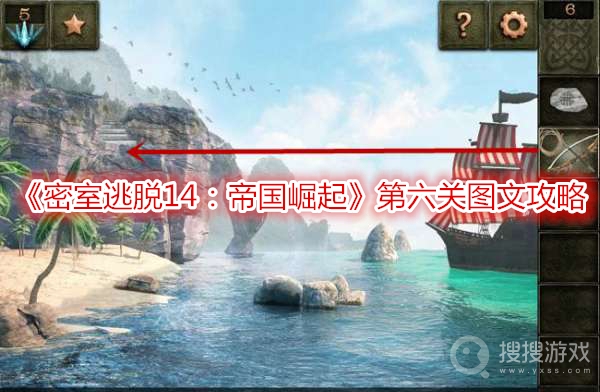 5

?

6

《密室逃脱14：帝国崛起》第六关图文攻略

搜搜游戏
www.yxss.com